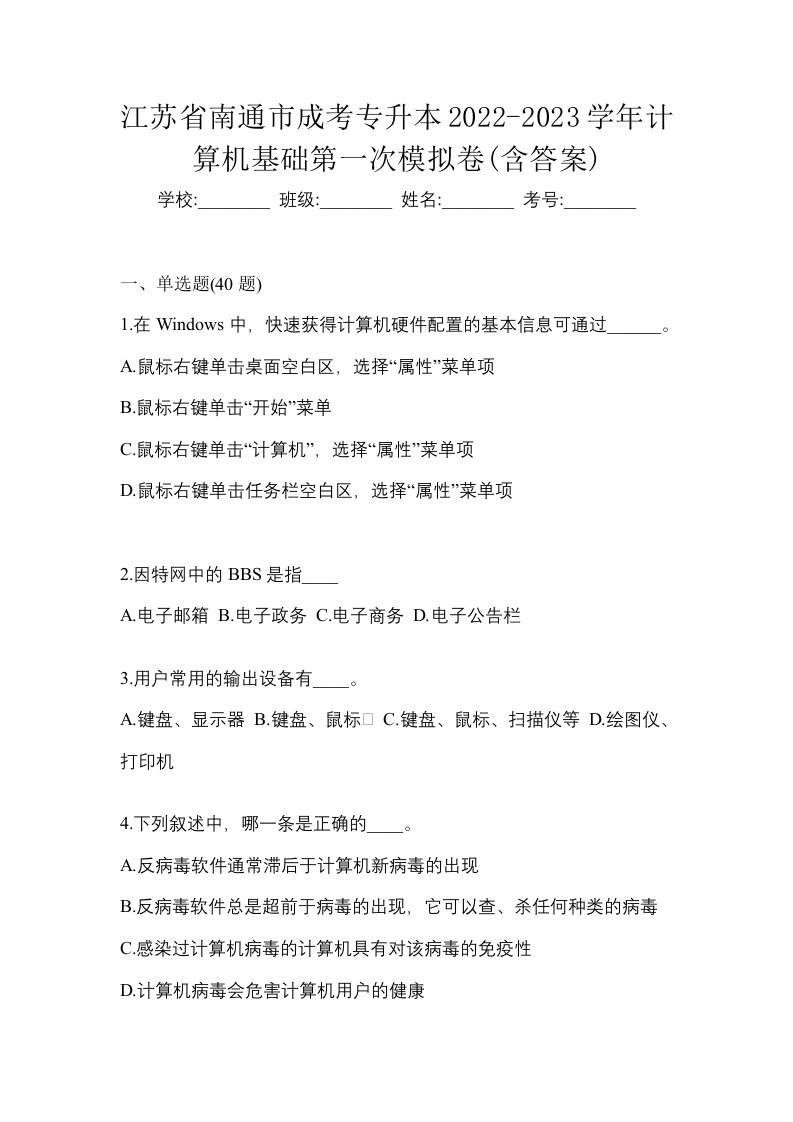 江苏省南通市成考专升本2022-2023学年计算机基础第一次模拟卷(含答案)

学校:________ 班级:________ 姓名:________ 考号:________

一、单选题(40 题)

1.在 Windows 中，快速获得计算机硬件配置的基本信息可通过______。

A.鼠标右键单击桌面空白区，选择“属性”菜单项

B.鼠标右键单击“开始”菜单

C.鼠标右键单击“计算机”，选择“属性”菜单项

D.鼠标右键单击任务栏空白区，选择“属性”菜单项

2.因特网中的 BBS 是指____

A.电子邮箱 B.电子政务 C.电子商务 D.电子公告栏

3.用户常用的输出设备有____。

A.键盘、显示器 B.键盘、鼠标 C.键盘、鼠标、扫描仪等 D.绘图仪、打印机

4.下列叙述中，哪一条是正确的____。

A.反病毒软件通常滞后于计算机新病毒的出现

B.反病毒软件总是超前于病毒的出现，它可以查、杀任何种类的病毒

C.感染过计算机病毒的计算机具有对该病毒的免疫性

D.计算机病毒会危害计算机用户的健康